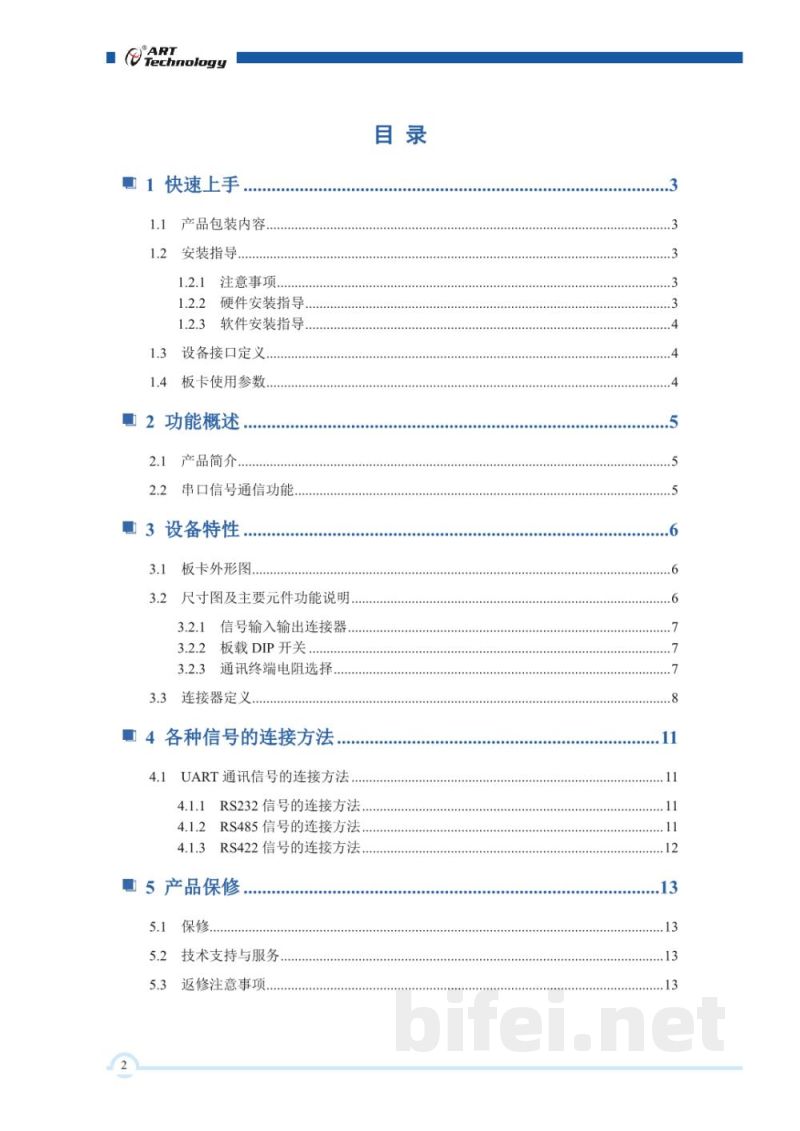 ART Technology

目 录

■ 1 快速上手 3

1.1 产品包装内容 3

1.2 安装指导 3

1.2.1 注意事项 3
1.2.2 硬件安装指导 3
1.2.3 软件安装指导 4

1.3 设备接口定义 4

1.4 板卡使用参数 4

■ 2 功能概述 5

2.1 产品简介 5

2.2 串口信号通信功能 5

■ 3 设备特性 6

3.1 板卡外形图 6

3.2 尺寸图及主要元件功能说明 6

3.2.1 信号输入输出连接器 7
3.2.2 板载DIP开关 7
3.2.3 通讯终端电阻选择 7

3.3 连接器定义 8

■ 4 各种信号的连接方法 11

4.1 UART通讯信号的连接方法 11

4.1.1 RS232信号的连接方法 11
4.1.2 RS485信号的连接方法 11
4.1.3 RS422信号的连接方法 12

■ 5 产品保修 13

5.1 保修 13

5.2 技术支持与服务 13

5.3 返修注意事项 13

2

bifei.net